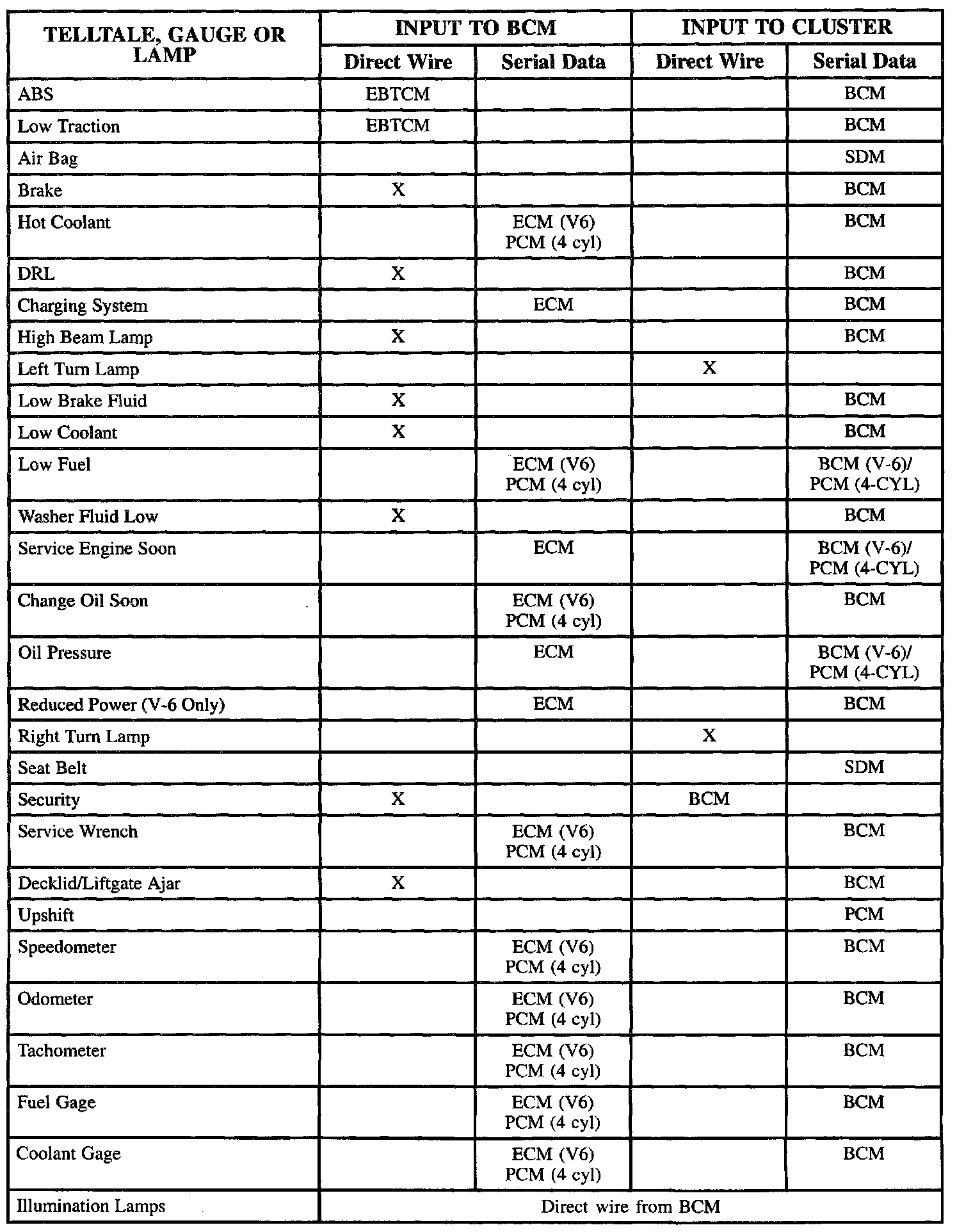 | TELLTALE, GAUGE OR LAMP | INPUT TO BCM | | INPUT TO CLUSTER | |
|---|---|---|---|---|
| | Direct Wire | Serial Data | Direct Wire | Serial Data |
| ABS | EBTCM | | | BCM |
| Low Traction | EBTCM | | | BCM |
| Air Bag | | | | SDM |
| Brake | X | | | BCM |
| Hot Coolant | | ECM (V6) PCM (4 cyl) | | BCM |
| DRL | X | | | BCM |
| Charging System | | ECM | | BCM |
| High Beam Lamp | X | | | BCM |
| Left Turn Lamp | | | X | |
| Low Brake Fluid | X | | | BCM |
| Low Coolant | X | | | BCM |
| Low Fuel | | ECM (V6) PCM (4 cyl) | | BCM (V-6)/ PCM (4-CYL) |
| Washer Fluid Low | X | | | BCM |
| Service Engine Soon | | ECM | | BCM (V-6)/ PCM (4-CYL) |
| Change Oil Soon | | ECM (V6) PCM (4 cyl) | | BCM |
| Oil Pressure | | ECM | | BCM (V-6)/ PCM (4-CYL) |
| Reduced Power (V-6 Only) | | ECM | | BCM |
| Right Turn Lamp | | | X | |
| Seat Belt | | | | SDM |
| Security | X | | BCM | |
| Service Wrench | | ECM (V6) PCM (4 cyl) | | BCM |
| Decklid/Liftgate Ajar | X | | | BCM |
| Upshift | | | | PCM |
| Speedometer | | ECM (V6) PCM (4 cyl) | | BCM |
| Odometer | | ECM (V6) PCM (4 cyl) | | BCM |
| Tachometer | | ECM (V6) PCM (4 cyl) | | BCM |
| Fuel Gage | | ECM (V6) PCM (4 cyl) | | BCM |
| Coolant Gage | | ECM (V6) PCM (4 cyl) | | BCM |
| Illumination Lamps | Direct wire from BCM | | | |